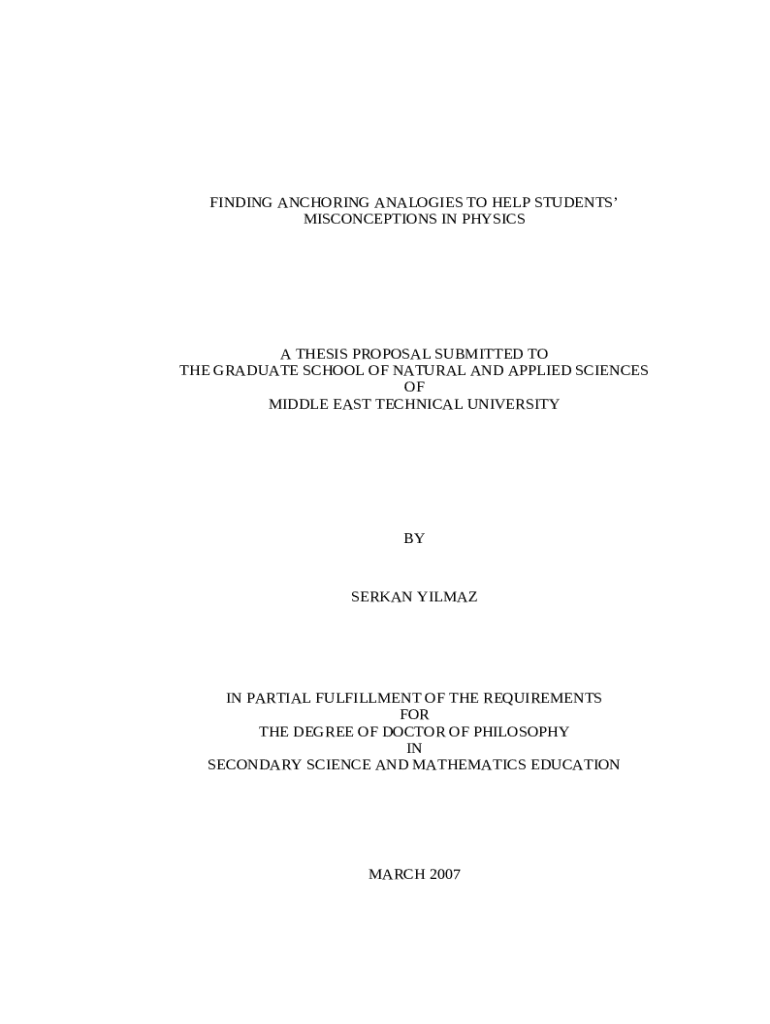 FINDING ANCHORING ANALOGIES TO HELP STUDENTS' MISCONCEPTIONS IN PHYSICS

A THESIS PROPOSAL SUBMITTED TO
THE GRADUATE SCHOOL OF NATURAL AND APPLIED SCIENCES
OF
MIDDLE EAST TECHNICAL UNIVERSITY

BY

SERKAN YILMAZ

IN PARTIAL FULFILLMENT OF THE REQUIREMENTS
FOR
THE DEGREE OF DOCTOR OF PHILOSOPHY
IN
SECONDARY SCIENCE AND MATHEMATICS EDUCATION

MARCH 2007